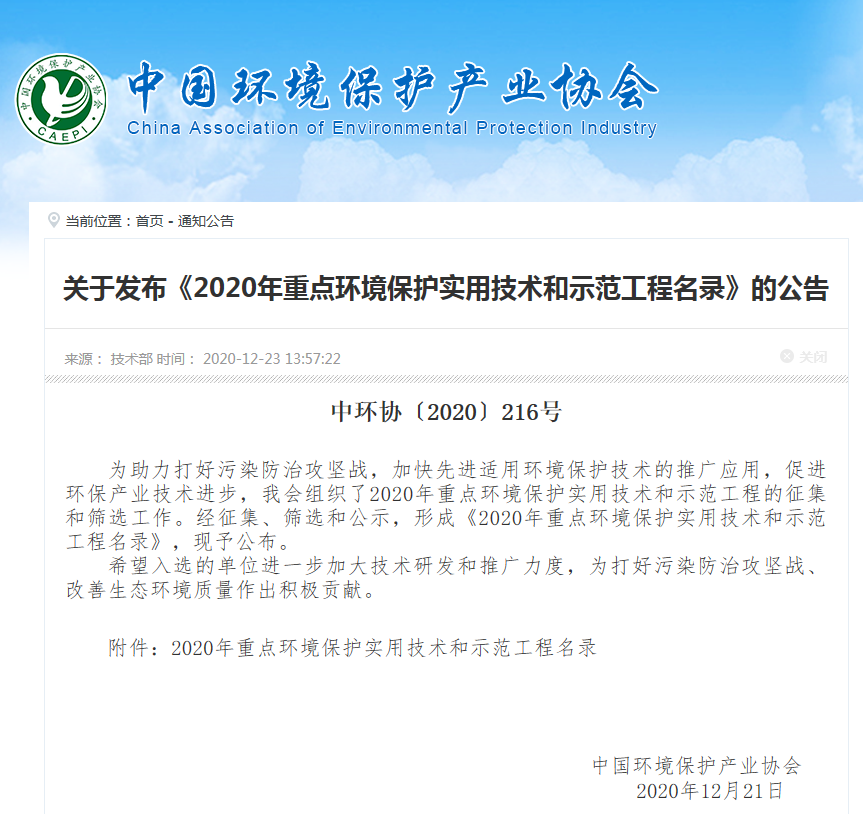 中国环境保护产业协会
CAEPI
中国环境保护产业协会
China Association of Environmental Protection Industry

当前位置：首页 - 通知公告

关于发布《2020年重点环境保护实用技术和示范工程名录》的公告

来源： 技术部 时间： 2020-12-23 13:57:22

关闭

中环协〔2020〕216号

为助力打好污染防治攻坚战，加快先进适用环境保护技术的推广应用，促进环保产业技术进步，我会组织了2020年重点环境保护实用技术和示范工程的征集和筛选工作。经征集、筛选和公示，形成《2020年重点环境保护实用技术和示范工程名录》，现予公布。

希望入选的单位进一步加大技术研发和推广力度，为打好污染防治攻坚战、改善生态环境质量作出积极贡献。

附件：2020年重点环境保护实用技术和示范工程名录

中国环境保护产业协会
2020年12月21日